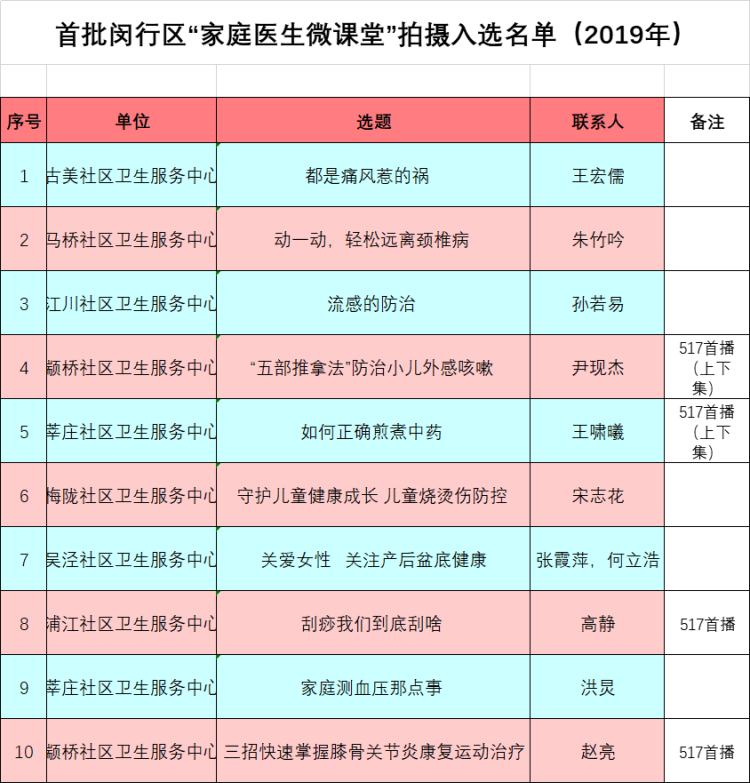 首批闵行区“家庭医生微课堂”拍摄入选名单（2019年）

| 序号 | 单位 | 选题 | 联系人 | 备注 |
|---|---|---|---|---|
| 1 | 古美社区卫生服务中心 | 都是痛风惹的祸 | 王宏儒 | |
| 2 | 马桥社区卫生服务中心 | 动一动，轻松远离颈椎病 | 朱竹吟 | |
| 3 | 江川社区卫生服务中心 | 流感的防治 | 孙若易 | |
| 4 | 颛桥社区卫生服务中心 | “五部推拿法”防治小儿外感咳嗽 | 尹现杰 | 517首播（上下集） |
| 5 | 莘庄社区卫生服务中心 | 如何正确煎煮中药 | 王啸曦 | 517首播（上下集） |
| 6 | 梅陇社区卫生服务中心 | 守护儿童健康成长 儿童烧烫伤防控 | 宋志花 | |
| 7 | 吴泾社区卫生服务中心 | 关爱女性 关注产后盆底健康 | 张霞萍，何立浩 | |
| 8 | 浦江社区卫生服务中心 | 刮痧我们到底刮啥 | 高静 | 517首播 |
| 9 | 莘庄社区卫生服务中心 | 家庭测血压那点事 | 洪炅 | |
| 10 | 颛桥社区卫生服务中心 | 三招快速掌握膝骨关节炎康复运动治疗 | 赵亮 | 517首播 |